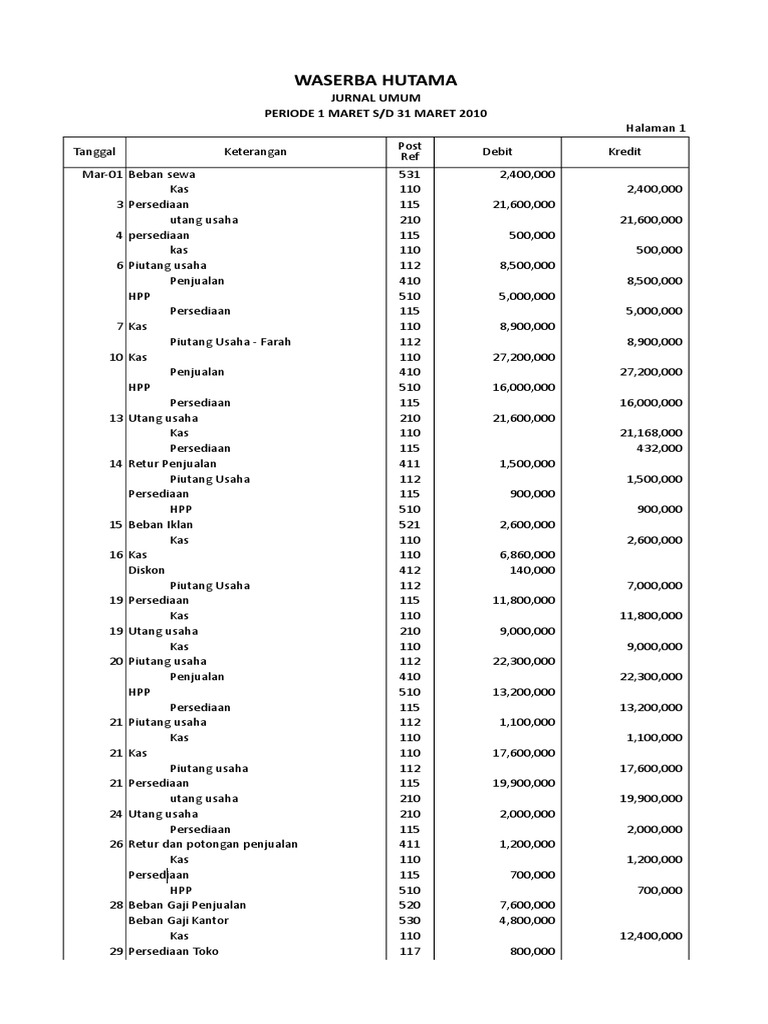 WASERBA HUTAMA
JURNAL UMUM
PERIODE 1 MARET S/D 31 MARET 2010

Halaman 1

| Tanggal | Keterangan | Post Ref | Debit | Kredit |
|---|---|---|---|---|
| Mar-01 | Beban sewa | 531 | 2,400,000 | |
| | Kas | 110 | | 2,400,000 |
| 3 | Persediaan | 115 | 21,600,000 | |
| | utang usaha | 210 | | 21,600,000 |
| 4 | persediaan | 115 | 500,000 | |
| | kas | 110 | | 500,000 |
| 6 | Piutang usaha | 112 | 8,500,000 | |
| | Penjualan | 410 | | 8,500,000 |
| | HPP | 510 | 5,000,000 | |
| | Persediaan | 115 | | 5,000,000 |
| 7 | Kas | 110 | 8,900,000 | |
| | Piutang Usaha - Farah | 112 | | 8,900,000 |
| 10 | Kas | 110 | 27,200,000 | |
| | Penjualan | 410 | | 27,200,000 |
| | HPP | 510 | 16,000,000 | |
| | Persediaan | 115 | | 16,000,000 |
| 13 | Utang usaha | 210 | 21,600,000 | |
| | Kas | 110 | | 21,168,000 |
| | Persediaan | 115 | | 432,000 |
| 14 | Retur Penjualan | 411 | 1,500,000 | |
| | Piutang Usaha | 112 | | 1,500,000 |
| | Persediaan | 115 | 900,000 | |
| | HPP | 510 | | 900,000 |
| 15 | Beban Iklan | 521 | 2,600,000 | |
| | Kas | 110 | | 2,600,000 |
| 16 | Kas | 110 | 6,860,000 | |
| | Diskon | 412 | 140,000 | |
| | Piutang Usaha | 112 | | 7,000,000 |
| 19 | Persediaan | 115 | 11,800,000 | |
| | Kas | 110 | | 11,800,000 |
| 19 | Utang usaha | 210 | 9,000,000 | |
| | Kas | 110 | | 9,000,000 |
| 20 | Piutang usaha | 112 | 22,300,000 | |
| | Penjualan | 410 | | 22,300,000 |
| | HPP | 510 | 13,200,000 | |
| | Persediaan | 115 | | 13,200,000 |
| 21 | Piutang usaha | 112 | 1,100,000 | |
| | Kas | 110 | | 1,100,000 |
| 21 | Kas | 110 | 17,600,000 | |
| | Piutang usaha | 112 | | 17,600,000 |
| 21 | Persediaan | 115 | 19,900,000 | |
| | utang usaha | 210 | | 19,900,000 |
| 24 | Utang usaha | 210 | 2,000,000 | |
| | Persediaan | 115 | | 2,000,000 |
| 26 | Retur dan potongan penjualan | 411 | 1,200,000 | |
| | Kas | 110 | | 1,200,000 |
| | Persediaan | 115 | 700,000 | |
| | HPP | 510 | | 700,000 |
| 28 | Beban Gaji Penjualan | 520 | 7,600,000 | |
| | Beban Gaji Kantor | 530 | 4,800,000 | |
| | Kas | 110 | | 12,400,000 |
| 29 | Persediaan Toko | 117 | 800,000 | |